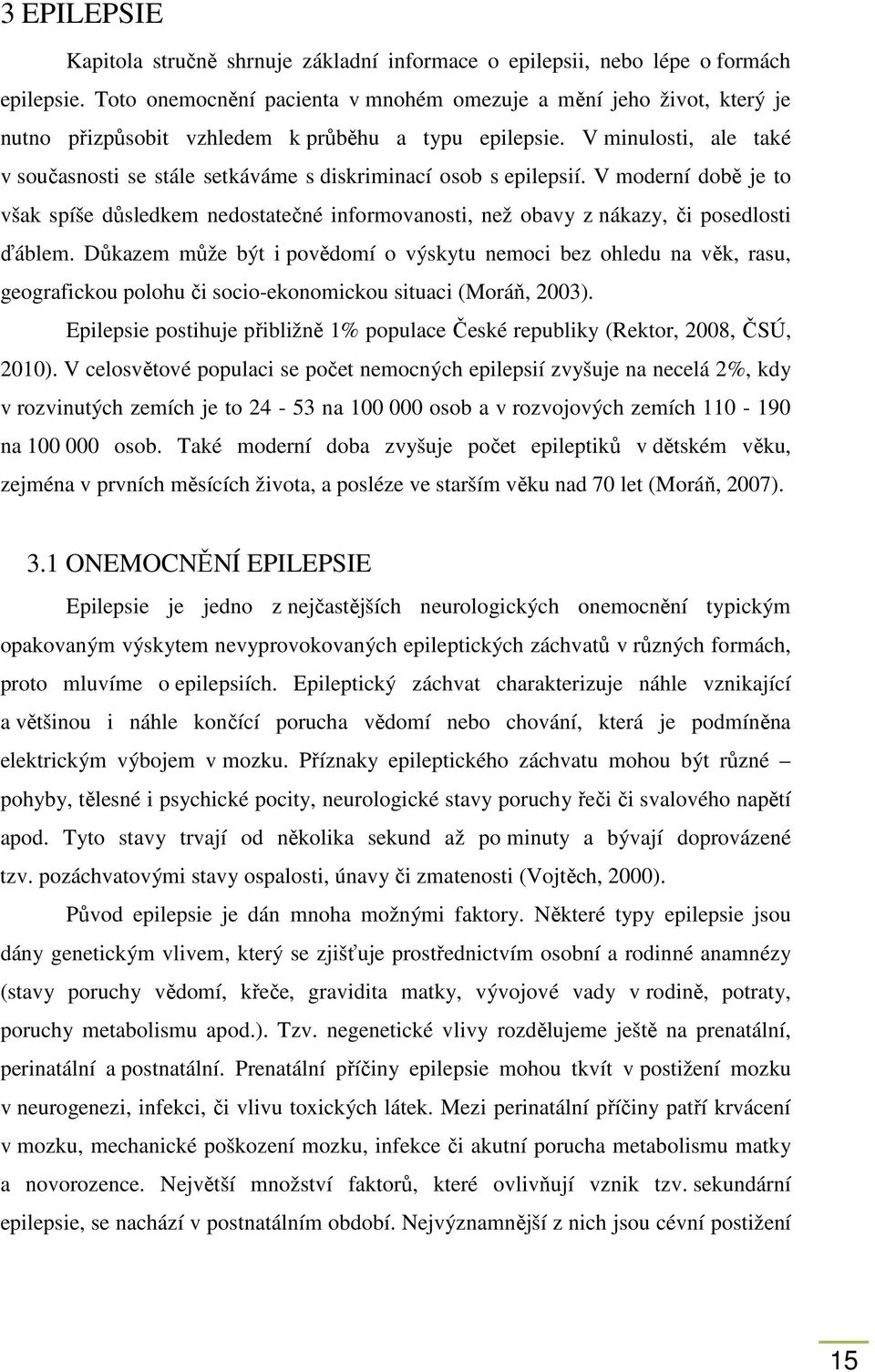 3 EPILEPSIE

Kapitola stručně shrnuje základní informace o epilepsii, nebo lépe o formách epilepsie. Toto onemocnění pacienta v mnohém omezuje a mění jeho život, který je nutno přizpůsobit vzhledem k průběhu a typu epilepsie. V minulosti, ale také v současnosti se stále setkáváme s diskriminací osob s epilepsií. V moderní době je to však spíše důsledkem nedostatečné informovanosti, než obavy z nákazy, či posedlosti ďáblem. Důkazem může být i povědomí o výskytu nemoci bez ohledu na věk, rasu, geografickou polohu či socio-ekonomickou situaci (Moráň, 2003).

Epilepsie postihuje přibližně 1% populace České republiky (Rektor, 2008, ČSÚ, 2010). V celosvětové populaci se počet nemocných epilepsií zvyšuje na necelá 2%, kdy v rozvinutých zemích je to 24 - 53 na 100 000 osob a v rozvojových zemích 110 - 190 na 100 000 osob. Také moderní doba zvyšuje počet epileptiků v dětském věku, zejména v prvních měsících života, a posléze ve starším věku nad 70 let (Moráň, 2007).

3.1 ONEMOCNĚNÍ EPILEPSIE

Epilepsie je jedno z nejčastějších neurologických onemocnění typickým opakovaným výskytem nevyprovokovaných epileptických záchvatů v různých formách, proto mluvíme o epilepsiích. Epileptický záchvat charakterizuje náhle vznikající a většinou i náhle končící porucha vědomí nebo chování, která je podmíněna elektrickým výbojem v mozku. Příznaky epileptického záchvatu mohou být různé – pohyby, tělesné i psychické pocity, neurologické stavy poruchy řeči či svalového napětí apod. Tyto stavy trvají od několika sekund až po minuty a bývají doprovázené tzv. pozáchvatovými stavy ospalosti, únavy či zmatenosti (Vojtěch, 2000).

Původ epilepsie je dán mnoha možnými faktory. Některé typy epilepsie jsou dány genetickým vlivem, který se zjišťuje prostřednictvím osobní a rodinné anamnézy (stavy poruchy vědomí, křeče, gravidita matky, vývojové vady v rodině, potraty, poruchy metabolismu apod.). Tzv. negenetické vlivy rozdělujeme ještě na prenatální, perinatální a postnatální. Prenatální příčiny epilepsie mohou tkvít v postižení mozku v neurogenezi, infekci, či vlivu toxických látek. Mezi perinatální příčiny patří krvácení v mozku, mechanické poškození mozku, infekce či akutní porucha metabolismu matky a novorozence. Největší množství faktorů, které ovlivňují vznik tzv. sekundární epilepsie, se nachází v postnatálním období. Nejvýznamnější z nich jsou cévní postižení

15